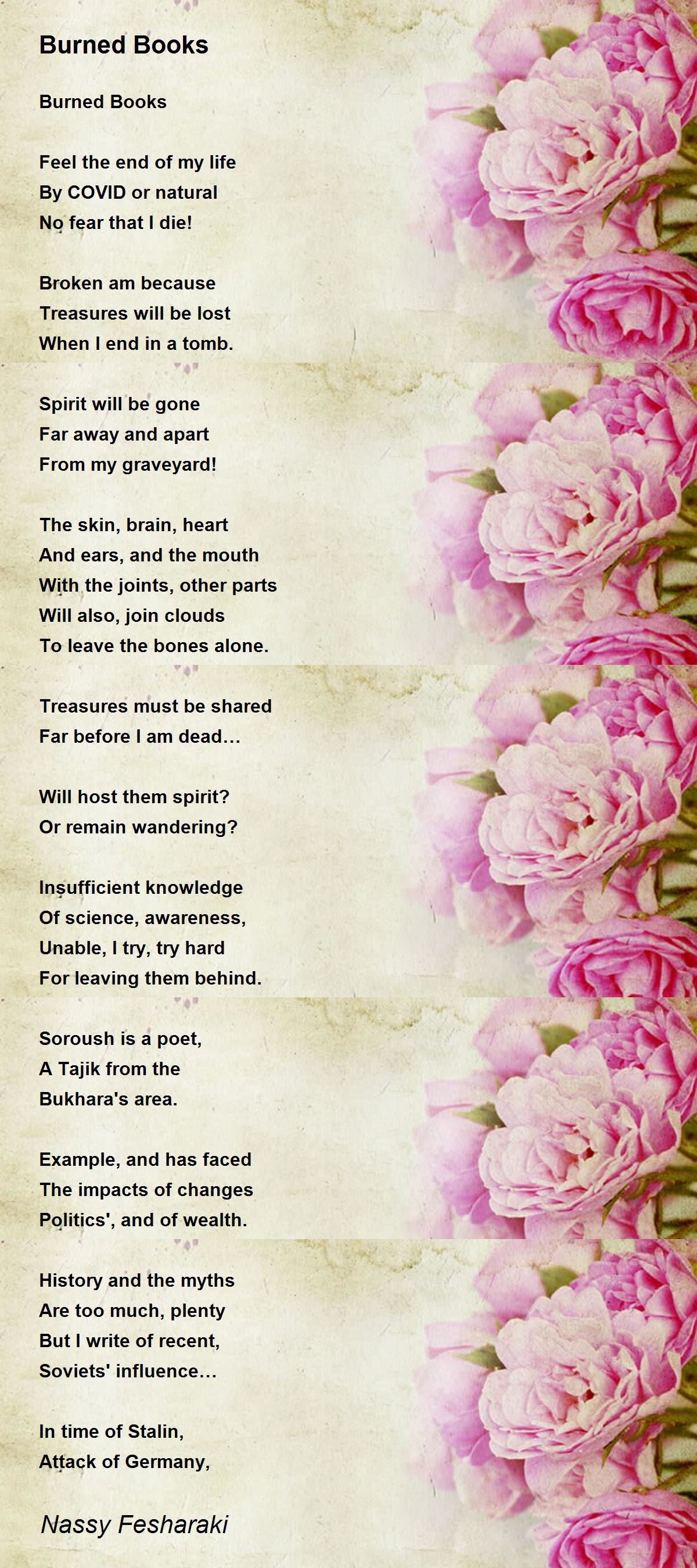 Burned Books

Burned Books

Feel the end of my life
By COVID or natural
No fear that I die!

Broken am because
Treasures will be lost
When I end in a tomb.

Spirit will be gone
Far away and apart
From my graveyard!

The skin, brain, heart
And ears, and the mouth
With the joints, other parts
Will also, join clouds
To leave the bones alone.

Treasures must be shared
Far before I am dead...

Will host them spirit?
Or remain wandering?

Insufficient knowledge
Of science, awareness,
Unable, I try, try hard
For leaving them behind.

Soroush is a poet,
A Tajik from the
Bukhara's area.

Example, and has faced
The impacts of changes
Politics', and of wealth.

History and the myths
Are too much, plenty
But I write of recent,
Soviets' influence...

In time of Stalin,
Attack of Germany,

Nassy Fesharaki